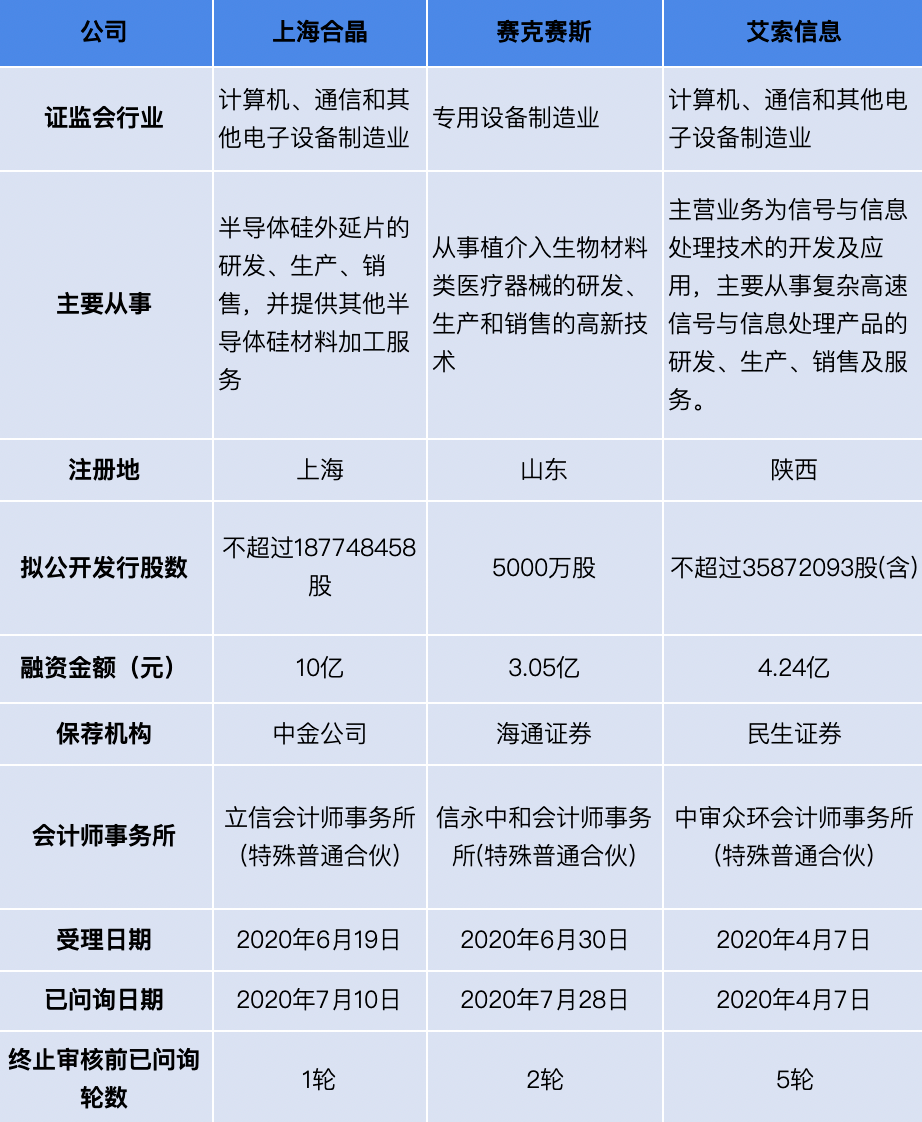 | 公司 | 上海合晶 | 赛克赛斯 | 艾索信息 |
|---|---|---|---|
| 证监会行业 | 计算机、通信和其他电子设备制造业 | 专用设备制造业 | 计算机、通信和其他电子设备制造业 |
| 主要从事 | 半导体硅外延片的研发、生产、销售，并提供其他半导体硅材料加工服务 | 从事植介入生物材料类医疗器械的研发、生产和销售的高新技术 | 主营业务为信号与信息处理技术的开发及应用，主要从事复杂高速信号与信息处理产品的研发、生产、销售及服务。 |
| 注册地 | 上海 | 山东 | 陕西 |
| 拟公开发行股数 | 不超过187748458股 | 5000万股 | 不超过35872093股(含) |
| 融资金额（元） | 10亿 | 3.05亿 | 4.24亿 |
| 保荐机构 | 中金公司 | 海通证券 | 民生证券 |
| 会计师事务所 | 立信会计师事务所(特殊普通合伙) | 信永中和会计师事务所(特殊普通合伙) | 中审众环会计师事务所(特殊普通合伙) |
| 受理日期 | 2020年6月19日 | 2020年6月30日 | 2020年4月7日 |
| 已问询日期 | 2020年7月10日 | 2020年7月28日 | 2020年4月7日 |
| 终止审核前已问询轮数 | 1轮 | 2轮 | 5轮 |